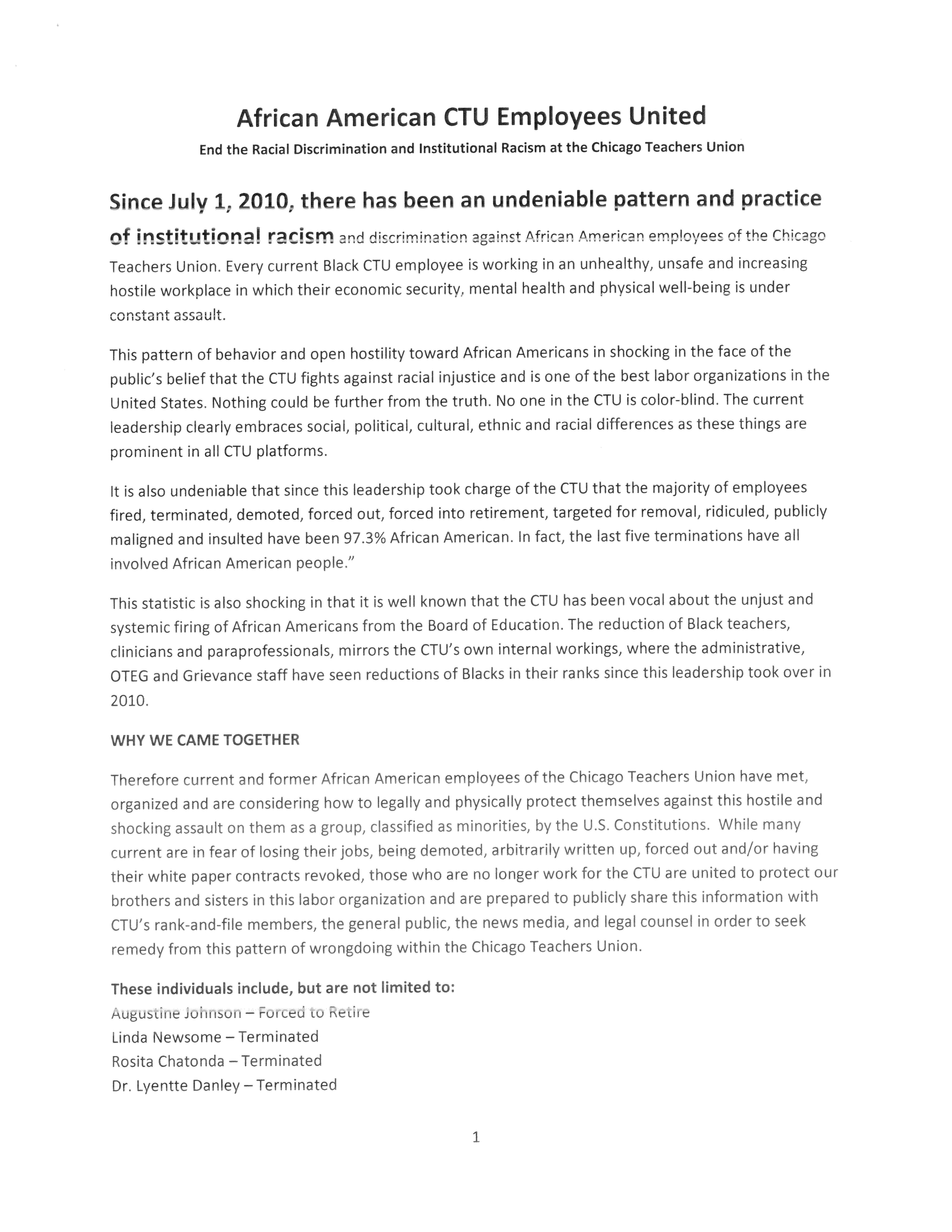 African American CTU Employees United

End the Racial Discrimination and Institutional Racism at the Chicago Teachers Union

Since July 1, 2010, there has been an undeniable pattern and practice of institutional racism and discrimination against African American employees of the Chicago Teachers Union. Every current Black CTU employee is working in an unhealthy, unsafe and increasing hostile workplace in which their economic security, mental health and physical well-being is under constant assault.

This pattern of behavior and open hostility toward African Americans in shocking in the face of the public's belief that the CTU fights against racial injustice and is one of the best labor organizations in the United States. Nothing could be further from the truth. No one in the CTU is color-blind. The current leadership clearly embraces social, political, cultural, ethnic and racial differences as these things are prominent in all CTU platforms.

It is also undeniable that since this leadership took charge of the CTU that the majority of employees fired, terminated, demoted, forced out, forced into retirement, targeted for removal, ridiculed, publicly maligned and insulted have been 97.3% African American. In fact, the last five terminations have all involved African American people."

This statistic is also shocking in that it is well known that the CTU has been vocal about the unjust and systemic firing of African Americans from the Board of Education. The reduction of Black teachers, clinicians and paraprofessionals, mirrors the CTU's own internal workings, where the administrative, OTEG and Grievance staff have seen reductions of Blacks in their ranks since this leadership took over in 2010.

WHY WE CAME TOGETHER

Therefore current and former African American employees of the Chicago Teachers Union have met, organized and are considering how to legally and physically protect themselves against this hostile and shocking assault on them as a group, classified as minorities, by the U.S. Constitutions. While many current are in fear of losing their jobs, being demoted, arbitrarily written up, forced out and/or having their white paper contracts revoked, those who are no longer work for the CTU are united to protect our brothers and sisters in this labor organization and are prepared to publicly share this information with CTU's rank-and-file members, the general public, the news media, and legal counsel in order to seek remedy from this pattern of wrongdoing within the Chicago Teachers Union.

These individuals include, but are not limited to:
Augustine Johnson – Forced to Retire
Linda Newsome – Terminated
Rosita Chatonda – Terminated
Dr. Lyentte Danley – Terminated

1